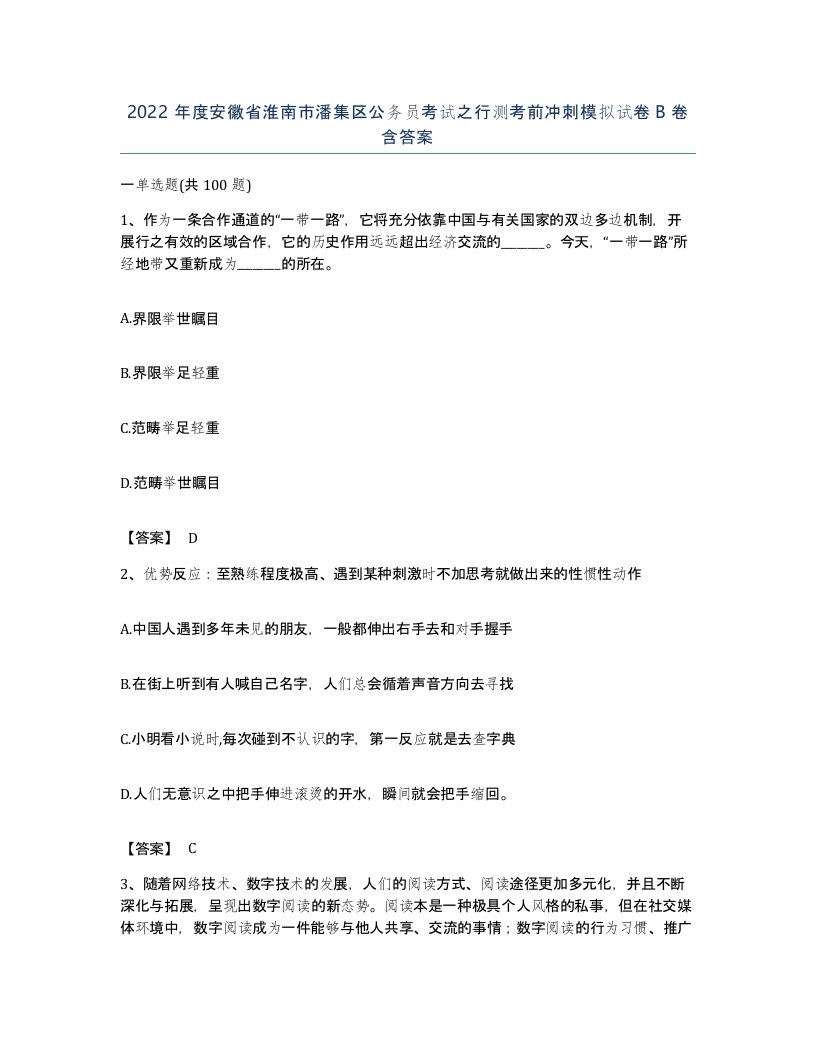 2022 年度安徽省淮南市潘集区公务员考试之行测考前冲刺模拟试卷 B 卷含答案

一单选题(共 100 题)

1、作为一条合作通道的“一带一路”，它将充分依靠中国与有关国家的双边多边机制，开展行之有效的区域合作，它的历史作用远远超出经济交流的______。今天，“一带一路”所经地带又重新成为______的所在。

A.界限举世瞩目

B.界限举足轻重

C.范畴举足轻重

D.范畴举世瞩目

【答案】 D

2、优势反应：至熟练程度极高、遇到某种刺激时不加思考就做出来的性惯性动作

A.中国人遇到多年未见的朋友，一般都伸出右手去和对手握手

B.在街上听到有人喊自己名字，人们总会循着声音方向去寻找

C.小明看小说时,每次碰到不认识的字，第一反应就是去查字典

D.人们无意识之中把手伸进滚烫的开水，瞬间就会把手缩回。

【答案】 C

3、随着网络技术、数字技术的发展，人们的阅读方式、阅读途径更加多元化，并且不断深化与拓展，呈现出数字阅读的新态势。阅读本是一种极具个人风格的私事，但在社交媒体环境中，数字阅读成为一件能够与他人共享、交流的事情；数字阅读的行为习惯、推广